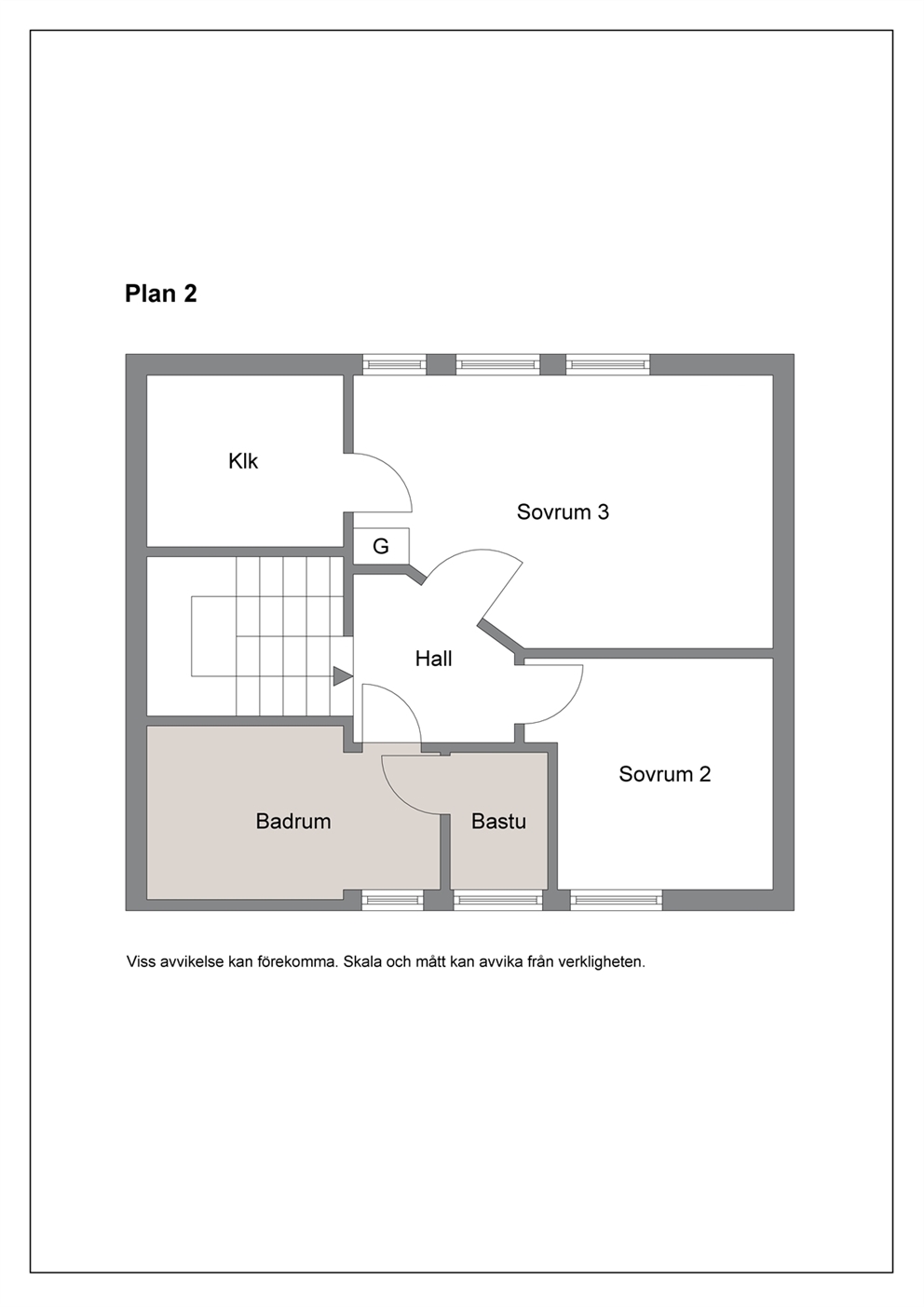 Plan 2

Klk

Sovrum 3

G

Hall

Sovrum 2

Badrum

Bastu

Viss avvikelse kan förekomma. Skala och mått kan avvika från verkligheten.